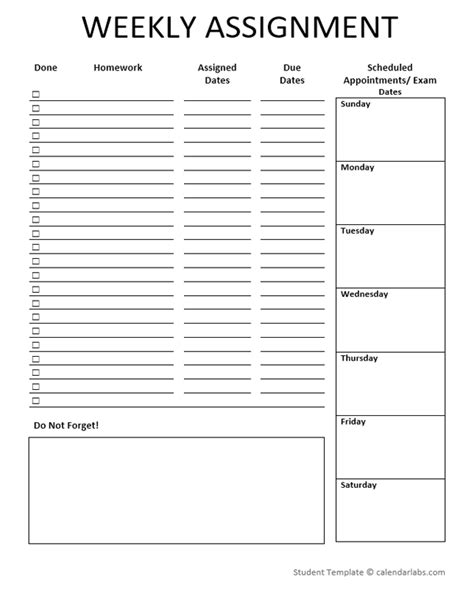 WEEKLY ASSIGNMENT

Done Homework Assigned Dates Due Dates Scheduled Appointments/ Exam Dates

Sunday

Monday

Tuesday

Wednesday

Thursday

Friday

Saturday

Do Not Forget!

Student Template © calendarlabs.com